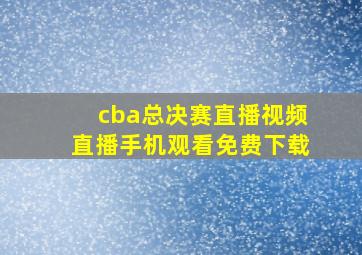 cba总决赛直播视频
直播手机观看免费下载